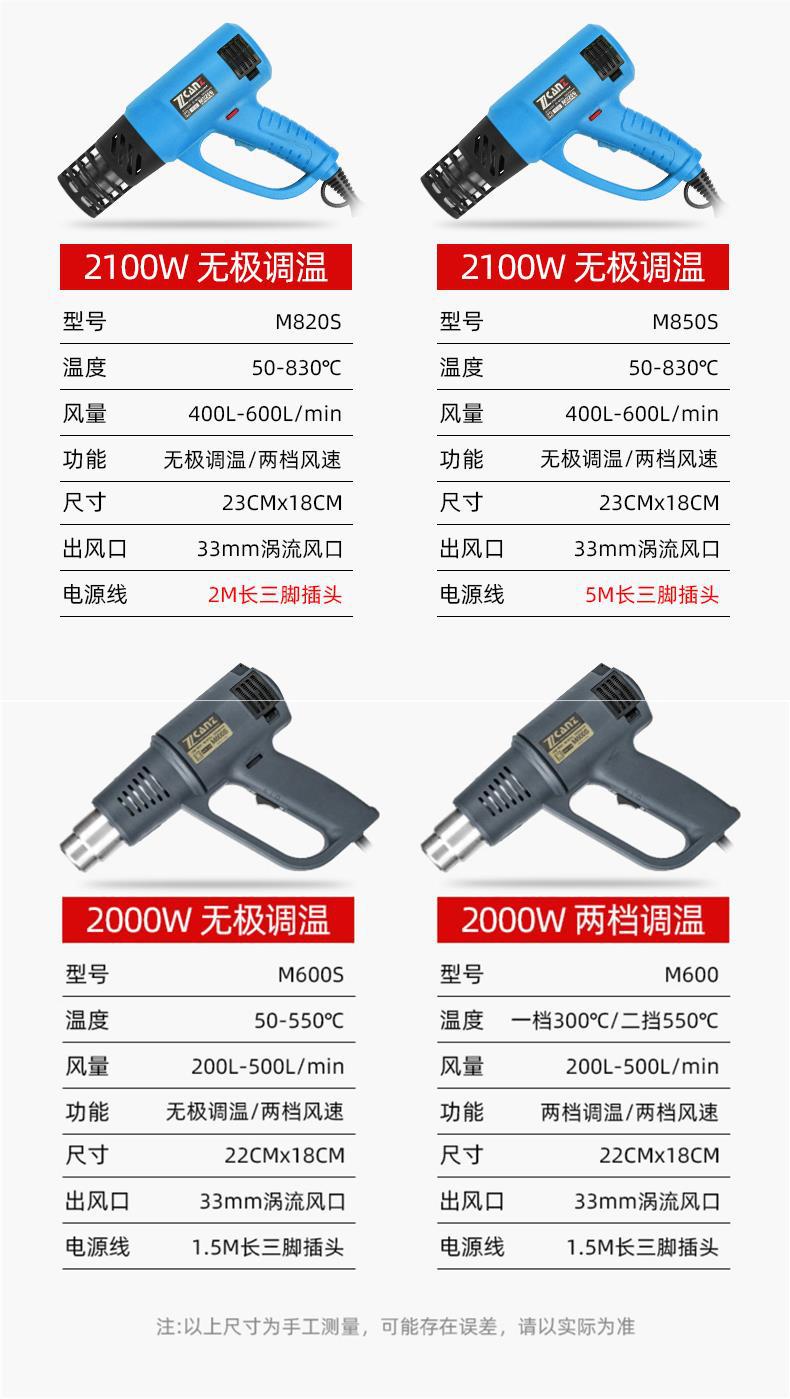 Zcanz

2100W 无极调温

| 型号 | M820S |
|---|---|
| 温度 | 50-830℃ |
| 风量 | 400L-600L/min |
| 功能 | 无极调温/两档风速 |
| 尺寸 | 23CMx18CM |
| 出风口 | 33mm涡流风口 |
| 电源线 | 2M长三脚插头 |

Zcanz

2100W 无极调温

| 型号 | M850S |
|---|---|
| 温度 | 50-830℃ |
| 风量 | 400L-600L/min |
| 功能 | 无极调温/两档风速 |
| 尺寸 | 23CMx18CM |
| 出风口 | 33mm涡流风口 |
| 电源线 | 5M长三脚插头 |

Zcanz

2000W 无极调温

| 型号 | M600S |
|---|---|
| 温度 | 50-550℃ |
| 风量 | 200L-500L/min |
| 功能 | 无极调温/两档风速 |
| 尺寸 | 22CMx18CM |
| 出风口 | 33mm涡流风口 |
| 电源线 | 1.5M长三脚插头 |

Zcanz

2000W 两档调温

| 型号 | M600 |
|---|---|
| 温度 | 一档300℃/二挡550℃ |
| 风量 | 200L-500L/min |
| 功能 | 两档调温/两档风速 |
| 尺寸 | 22CMx18CM |
| 出风口 | 33mm涡流风口 |
| 电源线 | 1.5M长三脚插头 |

注:以上尺寸为手工测量，可能存在误差，请以实际为准